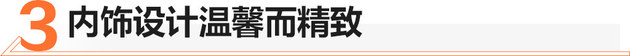 3 内饰设计温馨而精致